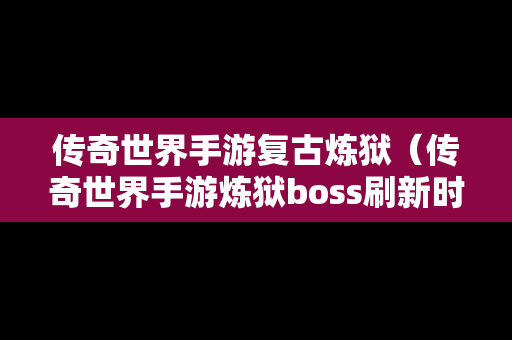 传奇世界手游复古炼狱（传奇世界手游炼狱boss刷新时